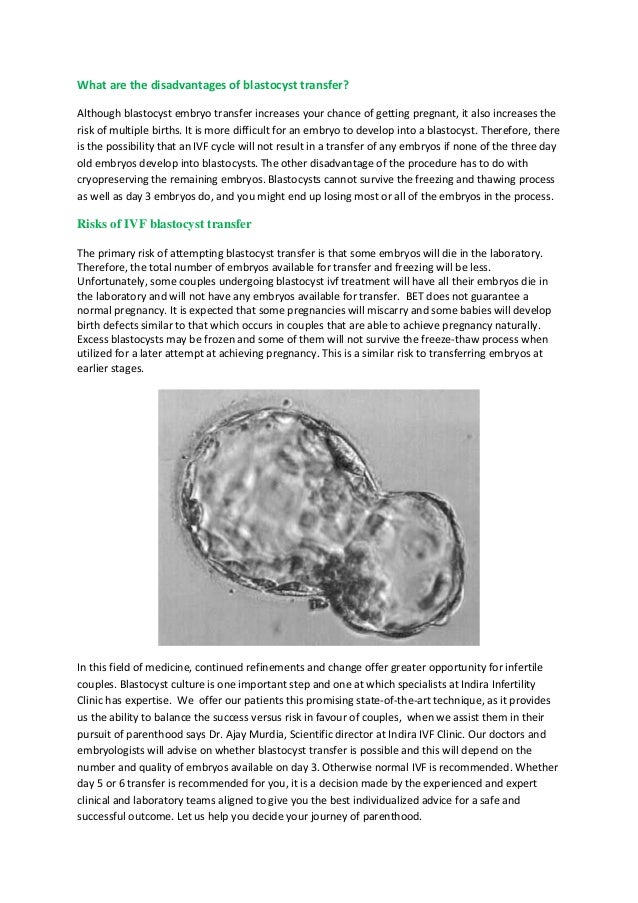 What are the disadvantages of blastocyst transfer?

Although blastocyst embryo transfer increases your chance of getting pregnant, it also increases the risk of multiple births. It is more difficult for an embryo to develop into a blastocyst. Therefore, there is the possibility that an IVF cycle will not result in a transfer of any embryos if none of the three day old embryos develop into blastocysts. The other disadvantage of the procedure has to do with cryopreserving the remaining embryos. Blastocysts cannot survive the freezing and thawing process as well as day 3 embryos do, and you might end up losing most or all of the embryos in the process.

Risks of IVF blastocyst transfer

The primary risk of attempting blastocyst transfer is that some embryos will die in the laboratory. Therefore, the total number of embryos available for transfer and freezing will be less. Unfortunately, some couples undergoing blastocyst ivf treatment will have all their embryos die in the laboratory and will not have any embryos available for transfer. BET does not guarantee a normal pregnancy. It is expected that some pregnancies will miscarry and some babies will develop birth defects similar to that which occurs in couples that are able to achieve pregnancy naturally. Excess blastocysts may be frozen and some of them will not survive the freeze-thaw process when utilized for a later attempt at achieving pregnancy. This is a similar risk to transferring embryos at earlier stages.

In this field of medicine, continued refinements and change offer greater opportunity for infertile couples. Blastocyst culture is one important step and one at which specialists at Indira Infertility Clinic has expertise. We offer our patients this promising state-of-the-art technique, as it provides us the ability to balance the success versus risk in favour of couples, when we assist them in their pursuit of parenthood says Dr. Ajay Murdia, Scientific director at Indira IVF Clinic. Our doctors and embryologists will advise on whether blastocyst transfer is possible and this will depend on the number and quality of embryos available on day 3. Otherwise normal IVF is recommended. Whether day 5 or 6 transfer is recommended for you, it is a decision made by the experienced and expert clinical and laboratory teams aligned to give you the best individualized advice for a safe and successful outcome. Let us help you decide your journey of parenthood.